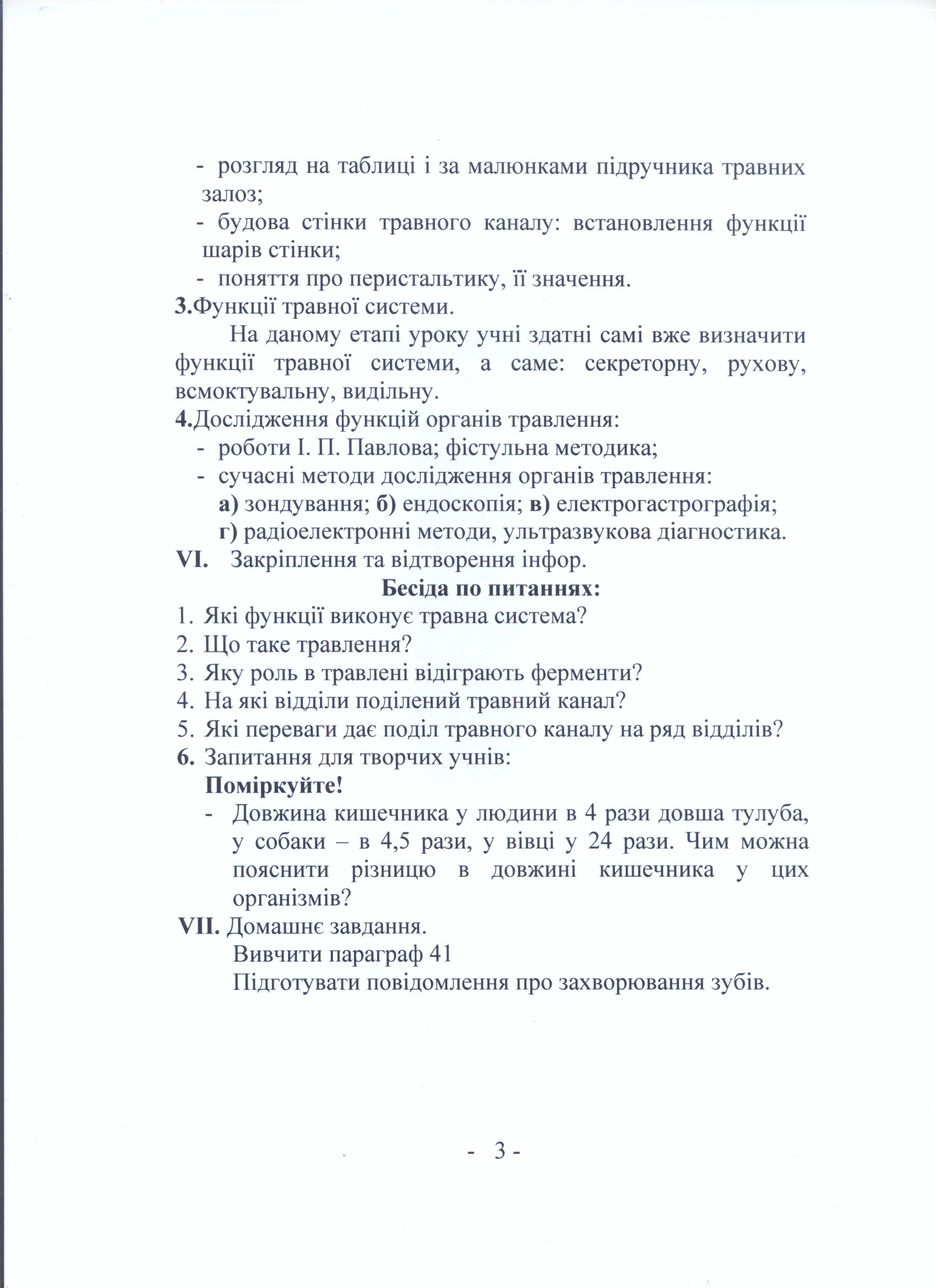 - розгляд на таблиці і за малюнками підручника травних залоз;
- будова стінки травного каналу: встановлення функції шарів стінки;
- поняття про перистальтику, її значення.
3.Функції травної системи.

На даному етапі уроку учні здатні самі вже визначити функції травної системи, а саме: секреторну, рухову, всмоктувальну, видільну.
4.Дослідження функцій органів травлення:
- роботи І. П. Павлова; фістульна методика;
- сучасні методи дослідження органів травлення:
а) зондування; б) ендоскопія; в) електрогастрографія;
г) радіоелектронні методи, ультразвукова діагностика.
VI. Закріплення та відтворення інфор.
Бесіда по питаннях:
1. Які функції виконує травна система?
2. Що таке травлення?
3. Яку роль в травлені відіграють ферменти?
4. На які відділи поділений травний канал?
5. Які переваги дає поділ травного каналу на ряд відділів?
6. Запитання для творчих учнів:
Поміркуйте!
- Довжина кишечника у людини в 4 рази довша тулуба, у собаки – в 4,5 рази, у вівці у 24 рази. Чим можна пояснити різницю в довжині кишечника у цих організмів?
VII. Домашнє завдання.
Вивчити параграф 41
Підготувати повідомлення про захворювання зубів.

- 3 -